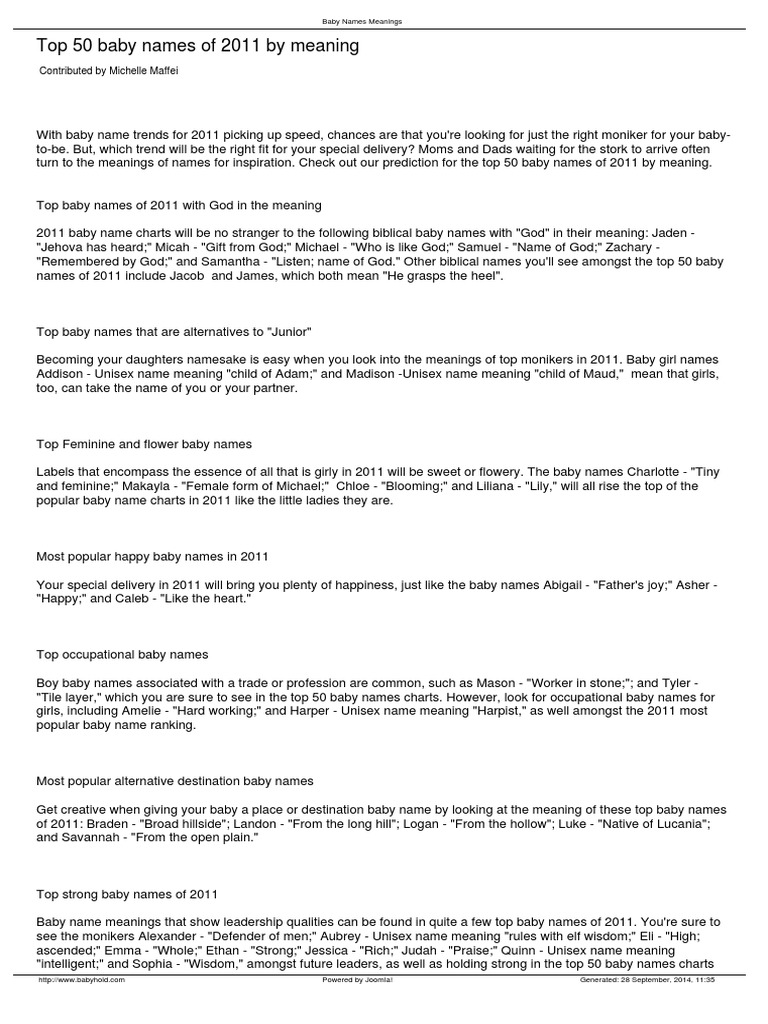 Baby Names Meanings

Top 50 baby names of 2011 by meaning

Contributed by Michelle Maffei

With baby name trends for 2011 picking up speed, chances are that you're looking for just the right moniker for your baby-to-be. But, which trend will be the right fit for your special delivery? Moms and Dads waiting for the stork to arrive often turn to the meanings of names for inspiration. Check out our prediction for the top 50 baby names of 2011 by meaning.

Top baby names of 2011 with God in the meaning

2011 baby name charts will be no stranger to the following biblical baby names with "God" in their meaning: Jaden - "Jehova has heard;" Micah - "Gift from God;" Michael - "Who is like God;" Samuel - "Name of God;" Zachary - "Remembered by God;" and Samantha - "Listen; name of God." Other biblical names you'll see amongst the top 50 baby names of 2011 include Jacob and James, which both mean "He grasps the heel".

Top baby names that are alternatives to "Junior"

Becoming your daughters namesake is easy when you look into the meanings of top monikers in 2011. Baby girl names Addison - Unisex name meaning "child of Adam;" and Madison -Unisex name meaning "child of Maud," mean that girls, too, can take the name of you or your partner.

Top Feminine and flower baby names

Labels that encompass the essence of all that is girly in 2011 will be sweet or flowery. The baby names Charlotte - "Tiny and feminine;" Makayla - "Female form of Michael;" Chloe - "Blooming;" and Liliana - "Lily," will all rise the top of the popular baby name charts in 2011 like the little ladies they are.

Most popular happy baby names in 2011

Your special delivery in 2011 will bring you plenty of happiness, just like the baby names Abigail - "Father's joy;" Asher - "Happy;" and Caleb - "Like the heart."

Top occupational baby names

Boy baby names associated with a trade or profession are common, such as Mason - "Worker in stone;"; and Tyler - "Tile layer," which you are sure to see in the top 50 baby names charts. However, look for occupational baby names for girls, including Amelie - "Hard working;" and Harper - Unisex name meaning "Harpist," as well amongst the 2011 most popular baby name ranking.

Most popular alternative destination baby names

Get creative when giving your baby a place or destination baby name by looking at the meaning of these top baby names of 2011: Braden - "Broad hillside"; Landon - "From the long hill"; Logan - "From the hollow"; Luke - "Native of Lucania"; and Savannah - "From the open plain."

Top strong baby names of 2011

Baby name meanings that show leadership qualities can be found in quite a few top baby names of 2011. You're sure to see the monikers Alexander - "Defender of men;" Aubrey - Unisex name meaning "rules with elf wisdom;" Eli - "High; ascended;" Emma - "Whole;" Ethan - "Strong;" Jessica - "Rich;" Judah - "Praise;" Quinn - Unisex name meaning "intelligent;" and Sophia - "Wisdom," amongst future leaders, as well as holding strong in the top 50 baby names charts

http://www.babyhold.com Powered by Joomla! Generated: 28 September, 2014, 11:35